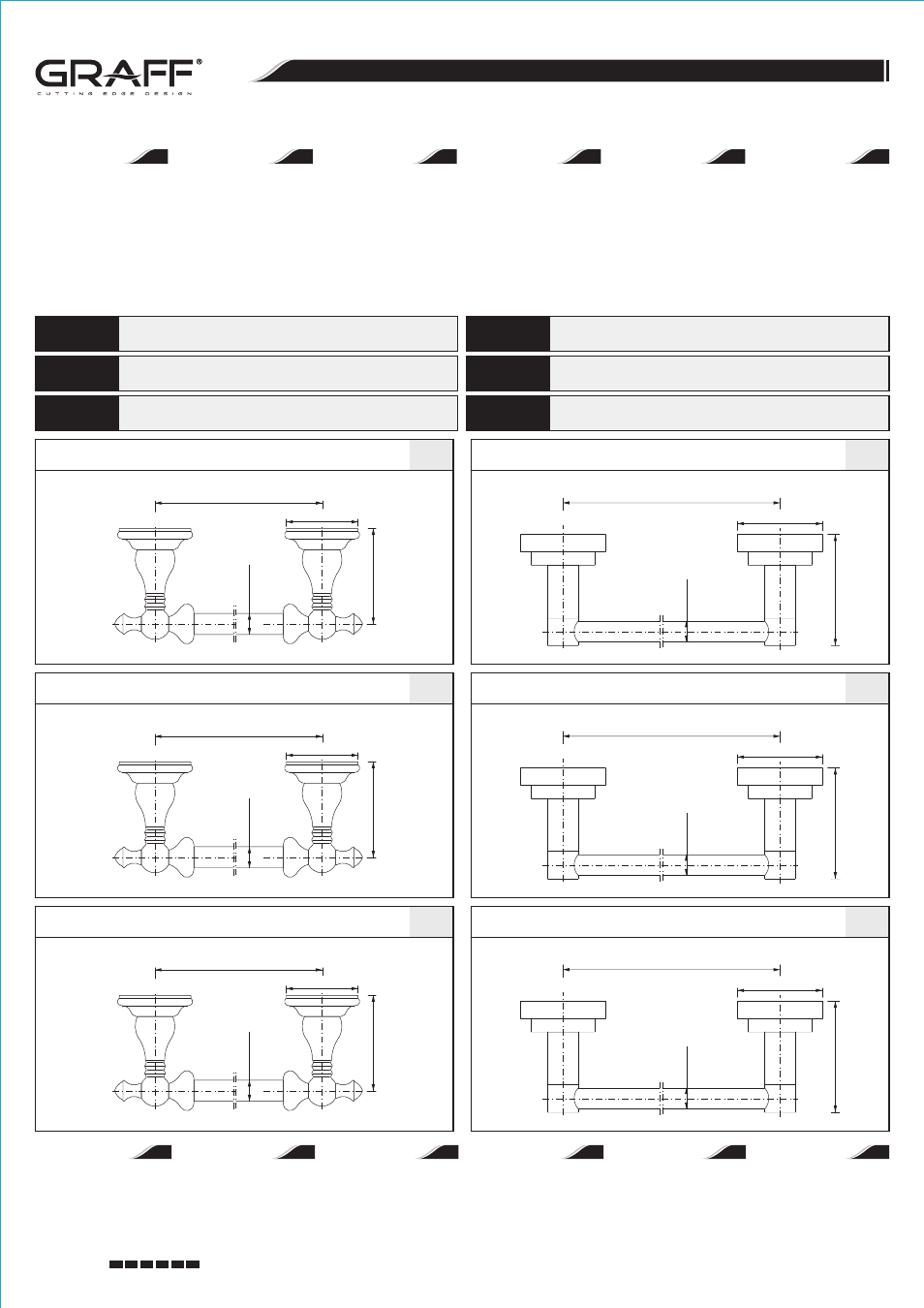 GRAFF®
CUTTING EDGE DESIGN